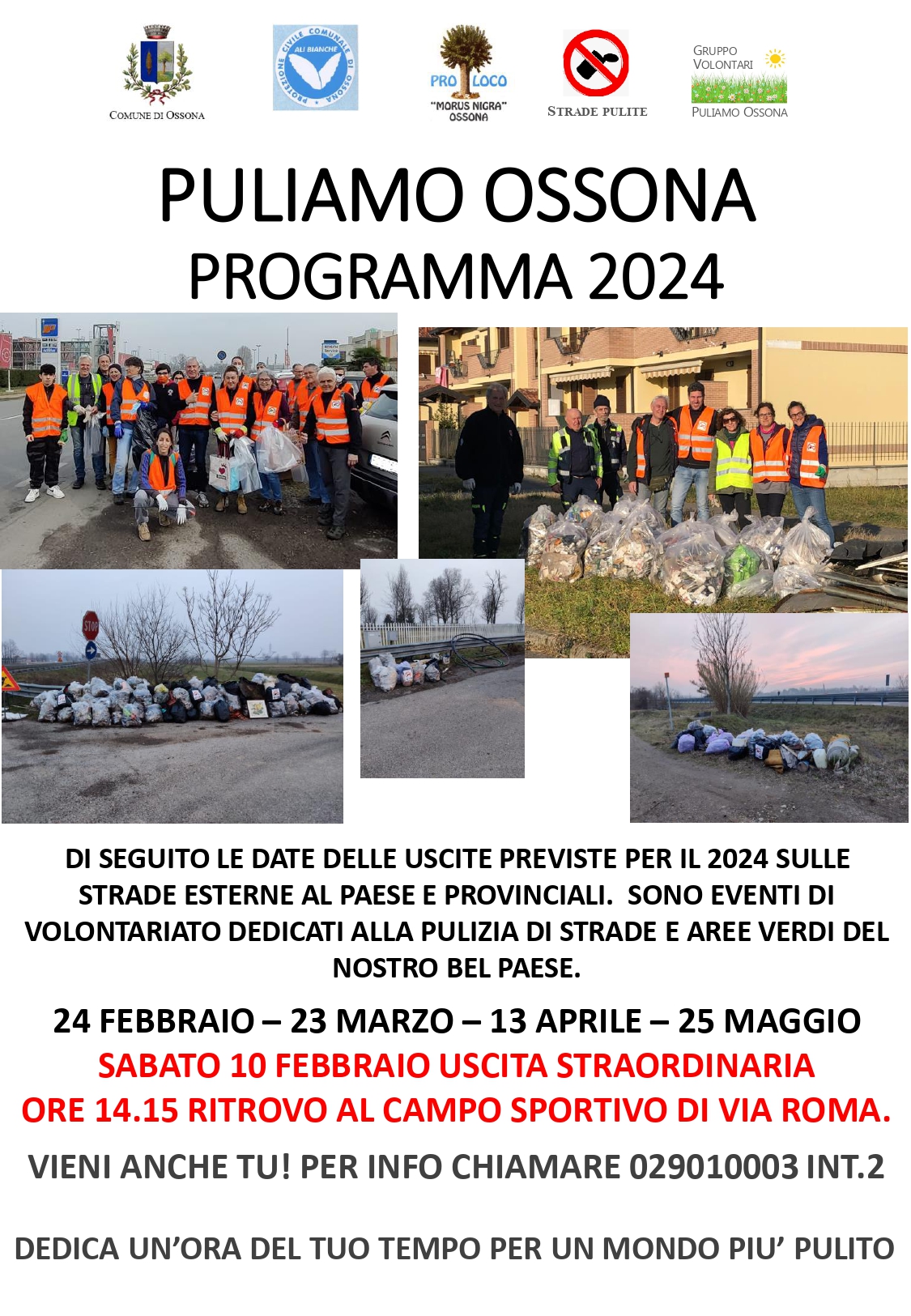 COMUNE DI OSSONA

PROTEZIONE CIVILE COMUNALE DI OSSONA
ALI BIANCHE

PRO LOCO
"MORUS NIGRA"
OSSONA

STRADE PULITE

GRUPPO VOLONTARI
PULIAMO OSSONA

PULIAMO OSSONA
PROGRAMMA 2024

STOP

DI SEGUITO LE DATE DELLE USCITE PREVISTE PER IL 2024 SULLE STRADE ESTERNE AL PAESE E PROVINCIALI. SONO EVENTI DI VOLONTARIATO DEDICATI ALLA PULIZIA DI STRADE E AREE VERDI DEL NOSTRO BEL PAESE.

24 FEBBRAIO – 23 MARZO – 13 APRILE – 25 MAGGIO
SABATO 10 FEBBRAIO USCITA STRAORDINARIA
ORE 14.15 RITROVO AL CAMPO SPORTIVO DI VIA ROMA.

VIENI ANCHE TU! PER INFO CHIAMARE 029010003 INT.2

DEDICA UN'ORA DEL TUO TEMPO PER UN MONDO PIU' PULITO